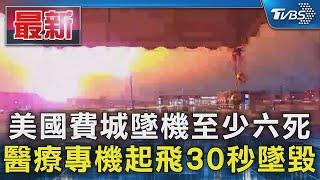 最新

TVBS

美國費城墜機至少六死
醫療專機起飛30秒墜毀